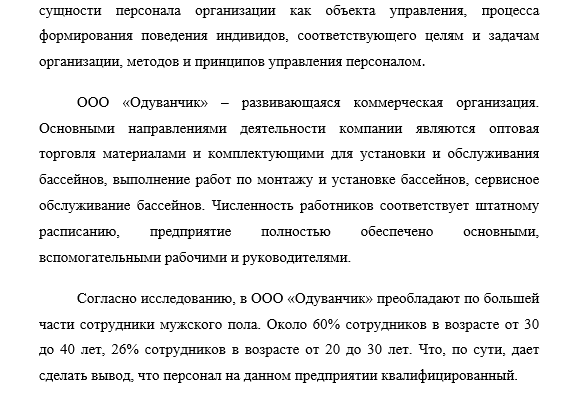 сущности персонала организации как объекта управления, процесса формирования поведения индивидов, соответствующего целям и задачам организации, методов и принципов управления персоналом.

ООО «Одуванчик» – развивающаяся коммерческая организация. Основными направлениями деятельности компании являются оптовая торговля материалами и комплектующими для установки и обслуживания бассейнов, выполнение работ по монтажу и установке бассейнов, сервисное обслуживание бассейнов. Численность работников соответствует штатному расписанию, предприятие полностью обеспечено основными, вспомогательными рабочими и руководителями.

Согласно исследованию, в ООО «Одуванчик» преобладают по большей части сотрудники мужского пола. Около 60% сотрудников в возрасте от 30 до 40 лет, 26% сотрудников в возрасте от 20 до 30 лет. Что, по сути, дает сделать вывод, что персонал на данном предприятии квалифицированный.